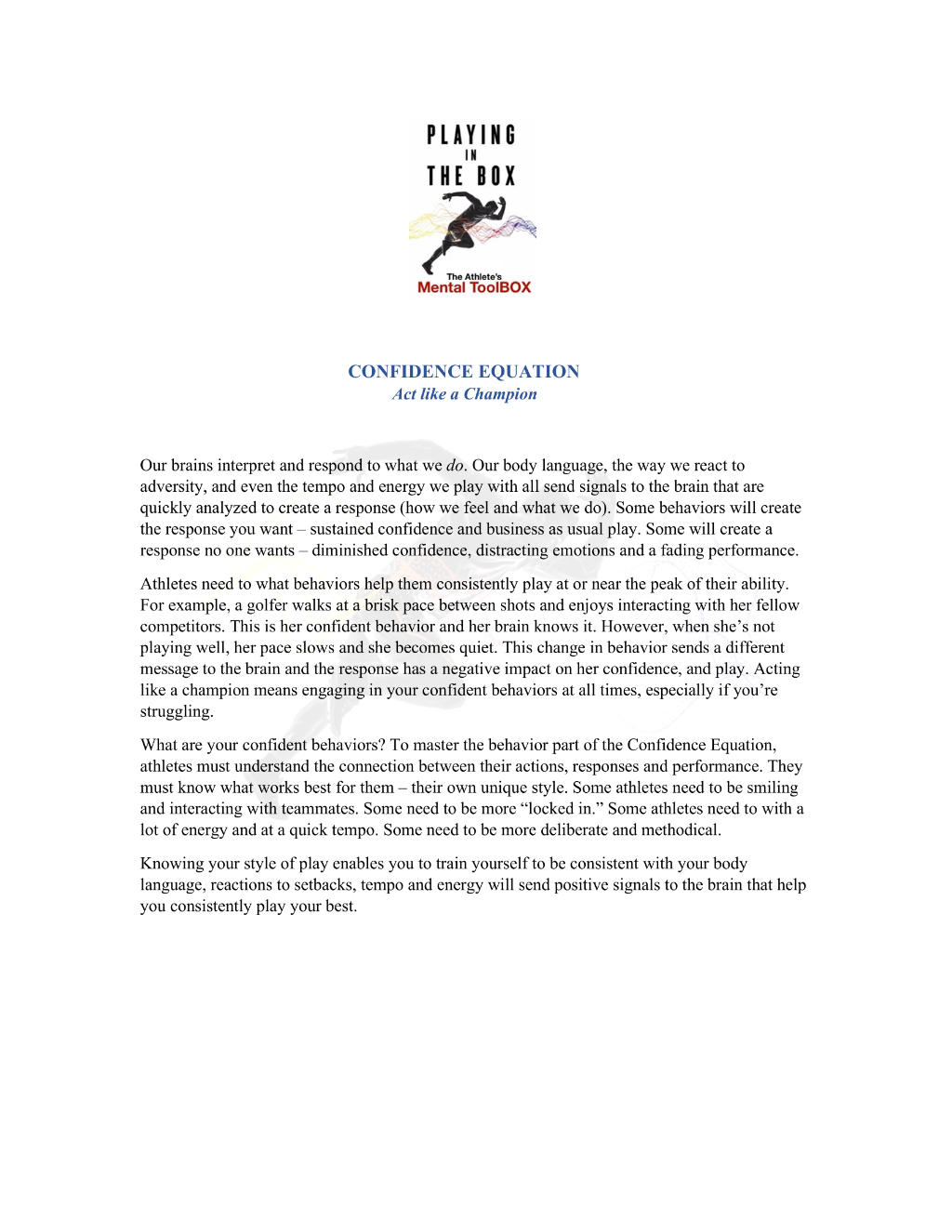 PLAYING
IN
THE BOX

The Athlete's
Mental ToolBOX

CONFIDENCE EQUATION
Act like a Champion

Our brains interpret and respond to what we do. Our body language, the way we react to adversity, and even the tempo and energy we play with all send signals to the brain that are quickly analyzed to create a response (how we feel and what we do). Some behaviors will create the response you want – sustained confidence and business as usual play. Some will create a response no one wants – diminished confidence, distracting emotions and a fading performance.

Athletes need to what behaviors help them consistently play at or near the peak of their ability. For example, a golfer walks at a brisk pace between shots and enjoys interacting with her fellow competitors. This is her confident behavior and her brain knows it. However, when she's not playing well, her pace slows and she becomes quiet. This change in behavior sends a different message to the brain and the response has a negative impact on her confidence, and play. Acting like a champion means engaging in your confident behaviors at all times, especially if you're struggling.

What are your confident behaviors? To master the behavior part of the Confidence Equation, athletes must understand the connection between their actions, responses and performance. They must know what works best for them – their own unique style. Some athletes need to be smiling and interacting with teammates. Some need to be more "locked in." Some athletes need to with a lot of energy and at a quick tempo. Some need to be more deliberate and methodical.

Knowing your style of play enables you to train yourself to be consistent with your body language, reactions to setbacks, tempo and energy will send positive signals to the brain that help you consistently play your best.